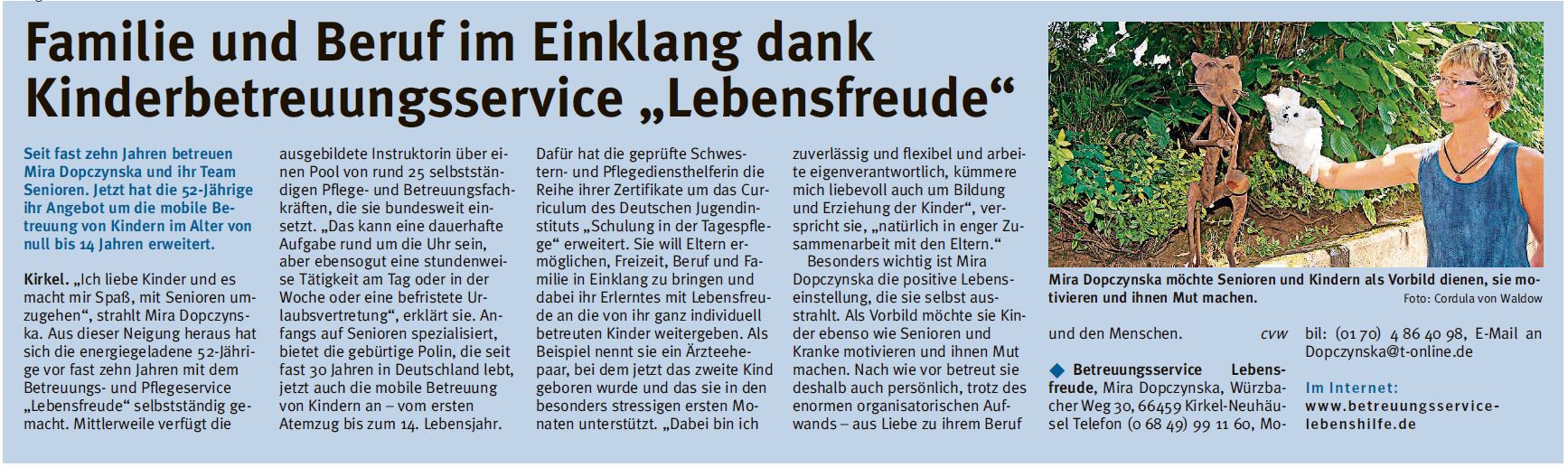 Familie und Beruf im Einklang dank Kinderbetreuungsservice „Lebensfreude“

Seit fast zehn Jahren betreuen Mira Dopczynska und ihr Team Senioren. Jetzt hat die 52-Jährige ihr Angebot um die mobile Betreuung von Kindern im Alter von null bis 14 Jahren erweitert.

Kirkel. „Ich liebe Kinder und es macht mir Spaß, mit Senioren umzugehen“, strahlt Mira Dopczynska. Aus dieser Neigung heraus hat sich die energiegeladene 52-Jährige vor fast zehn Jahren mit dem Betreuungs- und Pflegeservice „Lebensfreude“ selbstständig gemacht. Mittlerweile verfügt die ausgebildete Instruktorin über einen Pool von rund 25 selbstständigen Pflege- und Betreuungsfachkräften, die sie bundesweit einsetzt. „Das kann eine dauerhafte Aufgabe rund um die Uhr sein, aber ebensogut eine stundenweise Tätigkeit am Tag oder in der Woche oder eine befristete Urlaubsvertretung“, erklärt sie. Anfangs auf Senioren spezialisiert, bietet die gebürtige Polin, die seit fast 30 Jahren in Deutschland lebt, jetzt auch die mobile Betreuung von Kindern an – vom ersten Atemzug bis zum 14. Lebensjahr.

Dafür hat die geprüfte Schwestern- und Pflegediensthelferin die Reihe ihrer Zertifikate um das Curriculum des Deutschen Jugendinstituts „Schulung in der Tagespflege“ erweitert. Sie will Eltern ermöglichen, Freizeit, Beruf und Familie in Einklang zu bringen und dabei ihr Erlerntes mit Lebensfreude an die von ihr ganz individuell betreuten Kinder weitergeben. Als Beispiel nennt sie ein Ärzteehepaar, bei dem jetzt das zweite Kind geboren wurde und das sie in den besonders stressigen ersten Monaten unterstützt. „Dabei bin ich zuverlässig und flexibel und arbeite eigenverantwortlich, kümmere mich liebevoll auch um Bildung und Erziehung der Kinder“, verspricht sie, „natürlich in enger Zusammenarbeit mit den Eltern.“

Besonders wichtig ist Mira Dopczynska die positive Lebenseinstellung, die sie selbst ausstrahlt. Als Vorbild möchte sie Kinder ebenso wie Senioren und Kranke motivieren und ihnen Mut machen. Nach wie vor betreut sie deshalb auch persönlich, trotz des enormen organisatorischen Aufwands – aus Liebe zu ihrem Beruf und den Menschen. cvw

Mira Dopczynska möchte Senioren und Kindern als Vorbild dienen, sie motivieren und ihnen Mut machen. Foto: Cordula von Waldow

◆ Betreuungsservice Lebensfreude, Mira Dopczynska, Würzbacher Weg 30, 66459 Kirkel-Neuhäusel Telefon (0 68 49) 99 11 60, Mobil: (01 70) 4 86 40 98, E-Mail an Dopczynska@t-online.de

Im Internet: www.betreuungsservice-lebenshilfe.de